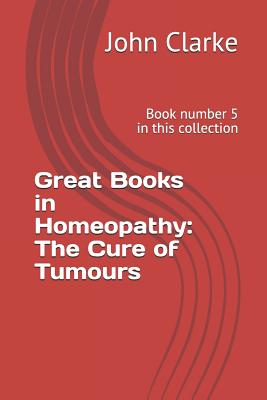 John Clarke

Book number 5
in this collection

Great Books in Homeopathy: The Cure of Tumours